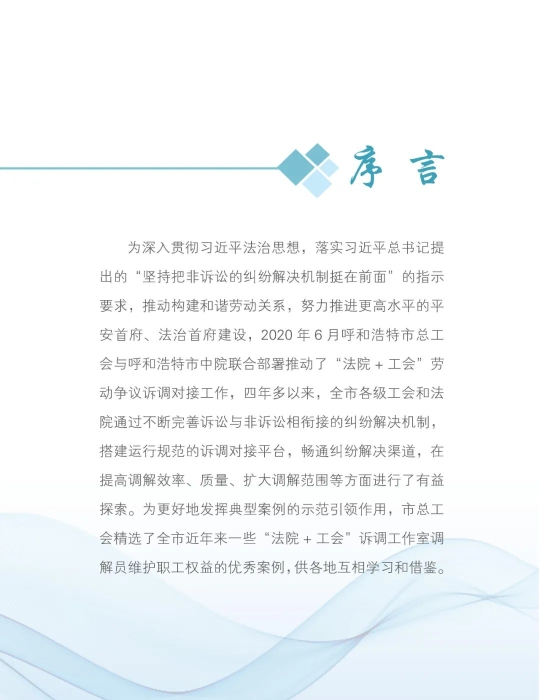 序 言

为深入贯彻习近平法治思想，落实习近平总书记提出的“坚持把非诉讼的纠纷解决机制挺在前面”的指示要求，推动构建和谐劳动关系，努力推进更高水平的平安首府、法治首府建设，2020 年 6 月呼和浩特市总工会与呼和浩特市中院联合部署推动了“法院 + 工会”劳动争议诉调对接工作，四年多以来，全市各级工会和法院通过不断完善诉讼与非诉讼相衔接的纠纷解决机制，搭建运行规范的诉调对接平台，畅通纠纷解决渠道，在提高调解效率、质量、扩大调解范围等方面进行了有益探索。为更好地发挥典型案例的示范引领作用，市总工会精选了全市近年来一些“法院 + 工会”诉调工作室调解员维护职工权益的优秀案例，供各地互相学习和借鉴。